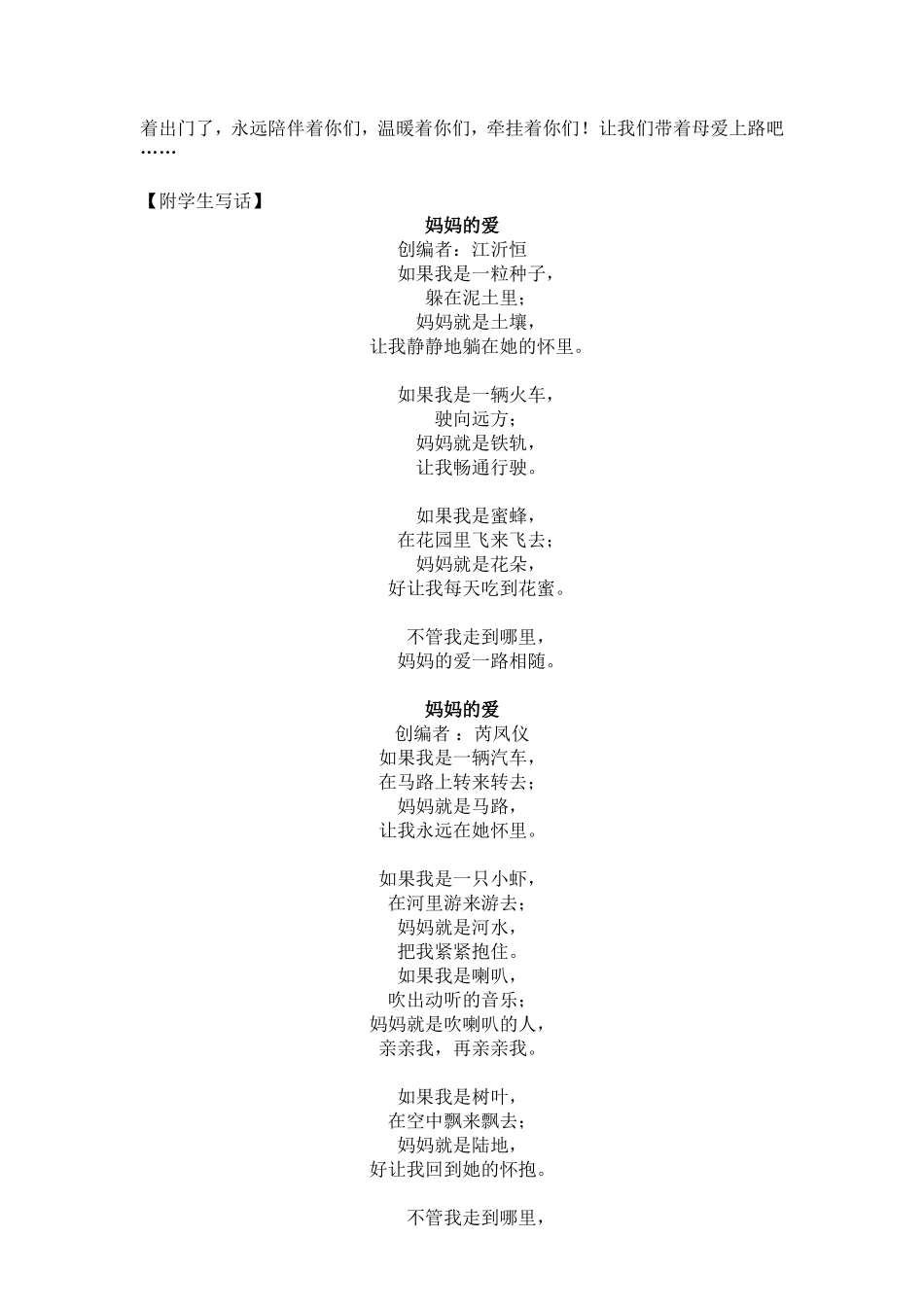 着出门了，永远陪伴着你们，温暖着你们，牵挂着你们！让我们带着母爱上路吧……

【附学生写话】

妈妈的爱
创编者：江沂恒
如果我是一粒种子，
躲在泥土里；
妈妈就是土壤，
让我静静地躺在她的怀里。

如果我是一辆火车，
驶向远方；
妈妈就是铁轨，
让我畅通行驶。

如果我是蜜蜂，
在花园里飞来飞去；
妈妈就是花朵，
好让我每天吃到花蜜。

不管我走到哪里，
妈妈的爱一路相随。

妈妈的爱
创编者：芮凤仪
如果我是一辆汽车，
在马路上转来转去；
妈妈就是马路，
让我永远在她怀里。

如果我是一只小虾，
在河里游来游去；
妈妈就是河水，
把我紧紧抱住。
如果我是喇叭，
吹出动听的音乐；
妈妈就是吹喇叭的人，
亲亲我，再亲亲我。

如果我是树叶，
在空中飘来飘去；
妈妈就是陆地，
好让我回到她的怀抱。

不管我走到哪里，